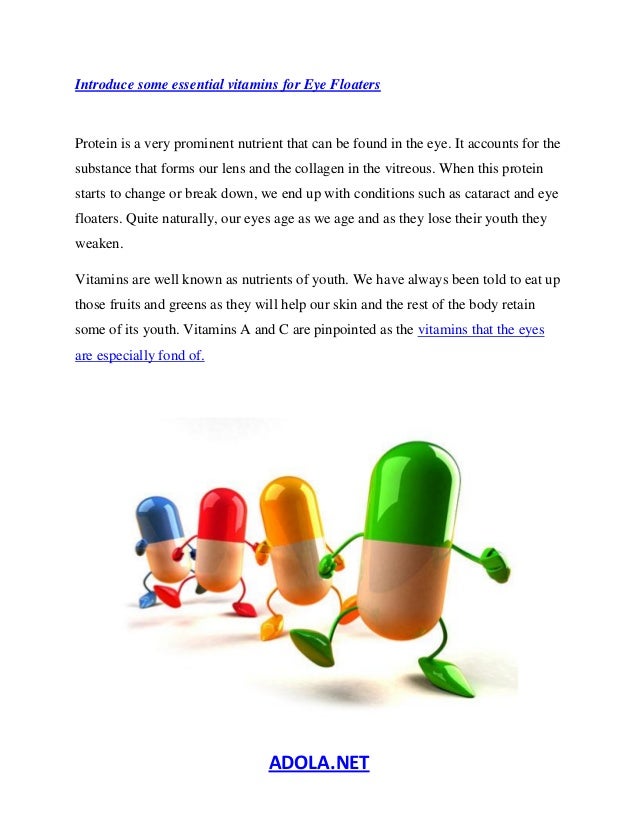 Introduce some essential vitamins for Eye Floaters

Protein is a very prominent nutrient that can be found in the eye. It accounts for the substance that forms our lens and the collagen in the vitreous. When this protein starts to change or break down, we end up with conditions such as cataract and eye floaters. Quite naturally, our eyes age as we age and as they lose their youth they weaken.

Vitamins are well known as nutrients of youth. We have always been told to eat up those fruits and greens as they will help our skin and the rest of the body retain some of its youth. Vitamins A and C are pinpointed as the vitamins that the eyes are especially fond of.

ADOLA.NET